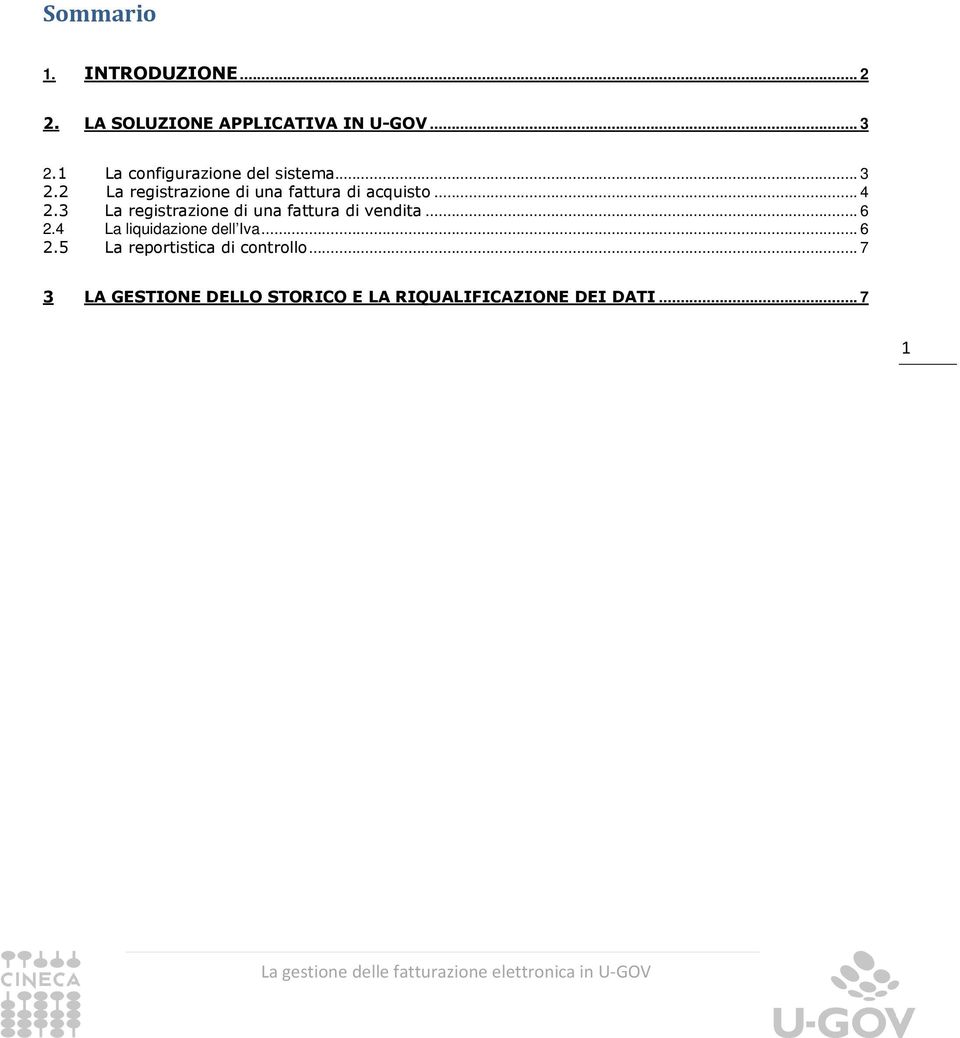 Sommario

1. INTRODUZIONE ... 2

2. LA SOLUZIONE APPLICATIVA IN U-GOV ... 3

2.1 La configurazione del sistema ... 3
2.2 La registrazione di una fattura di acquisto ... 4
2.3 La registrazione di una fattura di vendita ... 6
2.4 La liquidazione dell'Iva ... 6
2.5 La reportistica di controllo ... 7

3 LA GESTIONE DELLO STORICO E LA RIQUALIFICAZIONE DEI DATI ... 7

1

CINECA

La gestione delle fatturazione elettronica in U-GOV

U-GOV